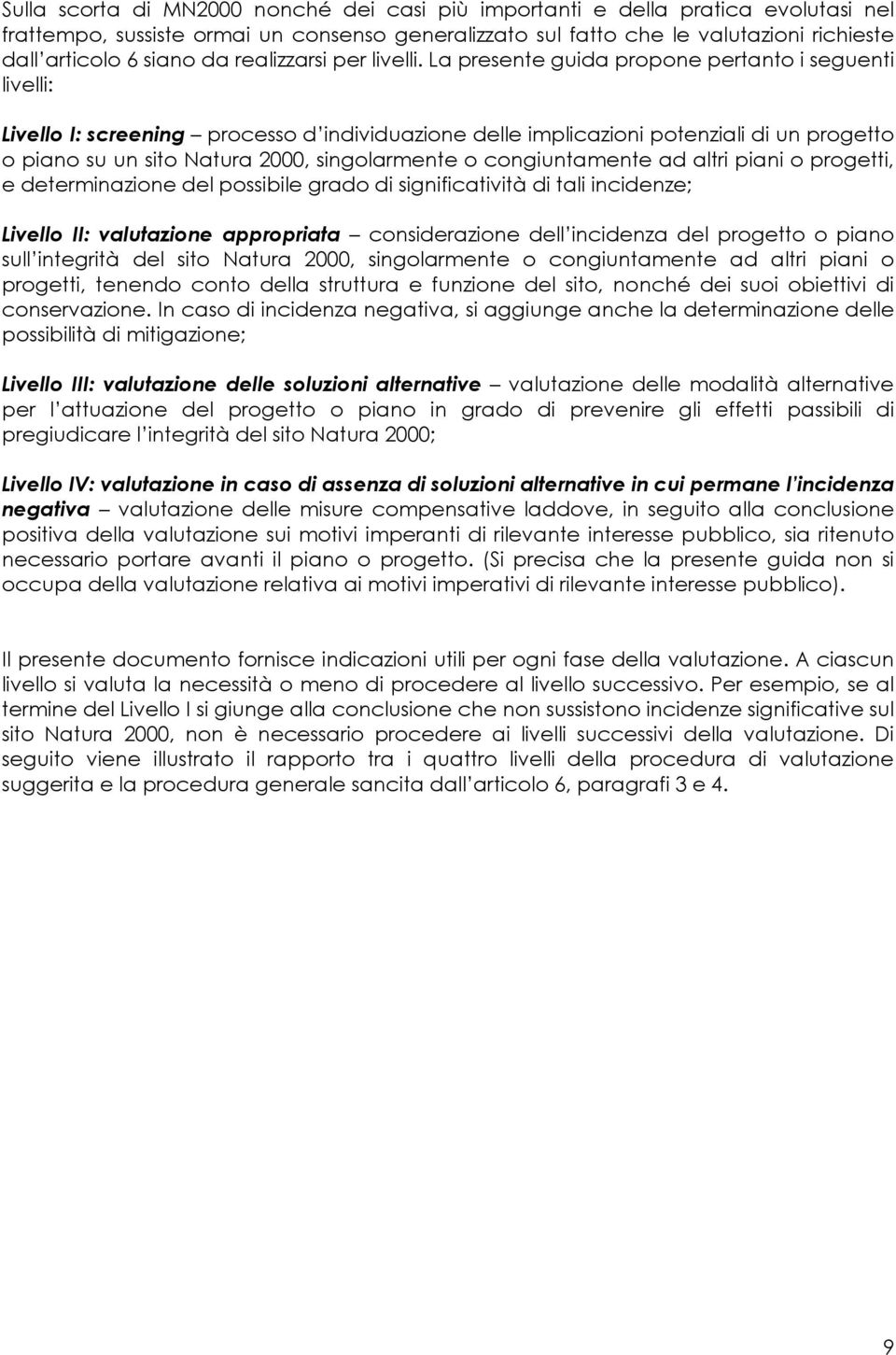 Sulla scorta di MN2000 nonché dei casi più importanti e della pratica evolutasi nel frattempo, sussiste ormai un consenso generalizzato sul fatto che le valutazioni richieste dall articolo 6 siano da realizzarsi per livelli. La presente guida propone pertanto i seguenti livelli:

Livello I: screening – processo d individuazione delle implicazioni potenziali di un progetto o piano su un sito Natura 2000, singolarmente o congiuntamente ad altri piani o progetti, e determinazione del possibile grado di significatività di tali incidenze;

Livello II: valutazione appropriata – considerazione dell incidenza del progetto o piano sull integrità del sito Natura 2000, singolarmente o congiuntamente ad altri piani o progetti, tenendo conto della struttura e funzione del sito, nonché dei suoi obiettivi di conservazione. In caso di incidenza negativa, si aggiunge anche la determinazione delle possibilità di mitigazione;

Livello III: valutazione delle soluzioni alternative – valutazione delle modalità alternative per l attuazione del progetto o piano in grado di prevenire gli effetti passibili di pregiudicare l integrità del sito Natura 2000;

Livello IV: valutazione in caso di assenza di soluzioni alternative in cui permane l incidenza negativa – valutazione delle misure compensative laddove, in seguito alla conclusione positiva della valutazione sui motivi imperanti di rilevante interesse pubblico, sia ritenuto necessario portare avanti il piano o progetto. (Si precisa che la presente guida non si occupa della valutazione relativa ai motivi imperativi di rilevante interesse pubblico).

Il presente documento fornisce indicazioni utili per ogni fase della valutazione. A ciascun livello si valuta la necessità o meno di procedere al livello successivo. Per esempio, se al termine del Livello I si giunge alla conclusione che non sussistono incidenze significative sul sito Natura 2000, non è necessario procedere ai livelli successivi della valutazione. Di seguito viene illustrato il rapporto tra i quattro livelli della procedura di valutazione suggerita e la procedura generale sancita dall articolo 6, paragrafi 3 e 4.

9